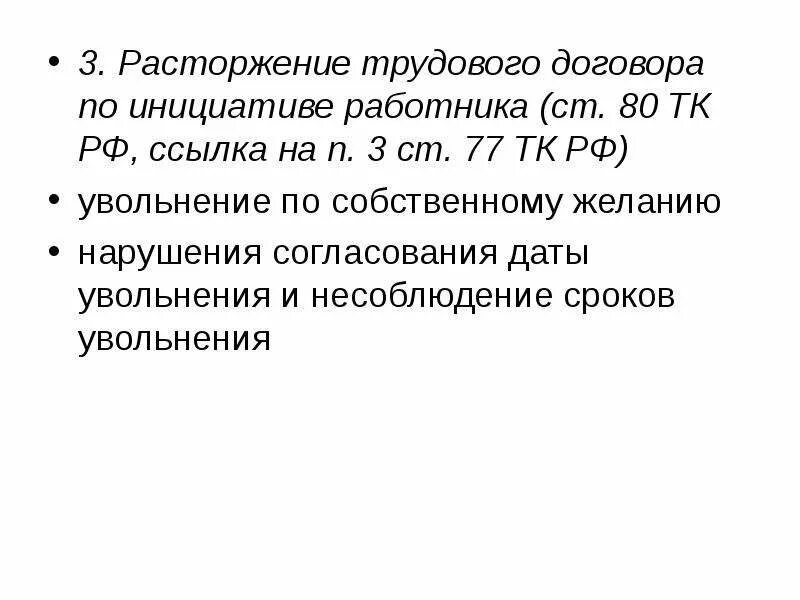 • 3. Расторжение трудового договора по инициативе работника (ст. 80 ТК РФ, ссылка на п. 3 ст. 77 ТК РФ)
• увольнение по собственному желанию
• нарушения согласования даты увольнения и несоблюдение сроков увольнения